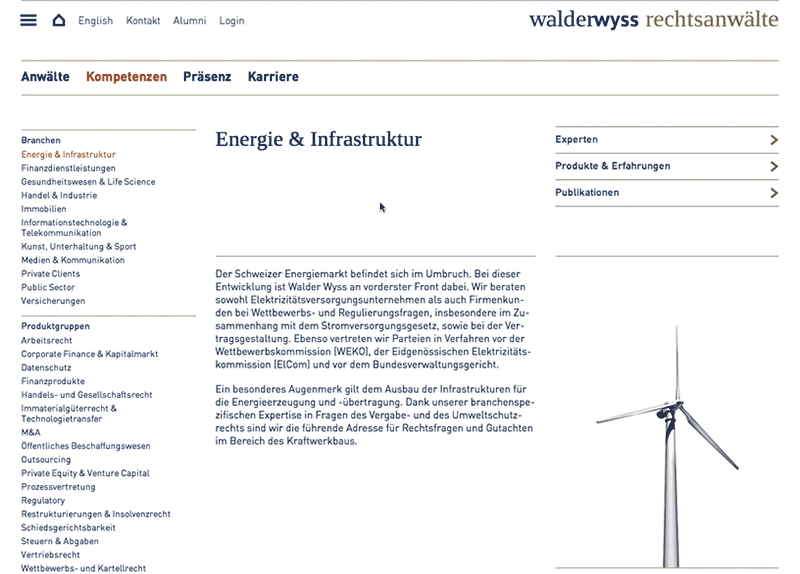 English Kontakt Alumni Login

walderwyss rechtsanwälte

Anwälte Kompetenzen Präsenz Karriere

Branchen
Energie & Infrastruktur
Finanzdienstleistungen
Gesundheitswesen & Life Science
Handel & Industrie
Immobilien
Informationstechnologie & Telekommunikation
Kunst, Unterhaltung & Sport
Medien & Kommunikation
Private Clients
Public Sector
Versicherungen

Produktgruppen
Arbeitsrecht
Corporate Finance & Kapitalmarkt
Datenschutz
Finanzprodukte
Handels- und Gesellschaftsrecht
Immaterialgüterrecht & Technologietransfer
M&A
Öffentliches Beschaffungswesen
Outsourcing
Private Equity & Venture Capital
Prozessvertretung
Regulatory
Restrukturierungen & Insolvenzrecht
Schiedsgerichtsbarkeit
Steuern & Abgaben
Vertriebsrecht
Wettbewerbs- und Kartellrecht

Energie & Infrastruktur

Der Schweizer Energiemarkt befindet sich im Umbruch. Bei dieser Entwicklung ist Walder Wyss an vorderster Front dabei. Wir beraten sowohl Elektrizitätsversorgungsunternehmen als auch Firmenkunden bei Wettbewerbs- und Regulierungsfragen, insbesondere im Zusammenhang mit dem Stromversorgungsgesetz, sowie bei der Vertragsgestaltung. Ebenso vertreten wir Parteien in Verfahren vor der Wettbewerbskommission (WEKO), der Eidgenössischen Elektrizitätskommission (ElCom) und vor dem Bundesverwaltungsgericht.

Ein besonderes Augenmerk gilt dem Ausbau der Infrastrukturen für die Energieerzeugung und -übertragung. Dank unserer branchenspezifischen Expertise in Fragen des Vergabe- und des Umweltschutzrechts sind wir die führende Adresse für Rechtsfragen und Gutachten im Bereich des Kraftwerkbaus.

Experten
Produkte & Erfahrungen
Publikationen